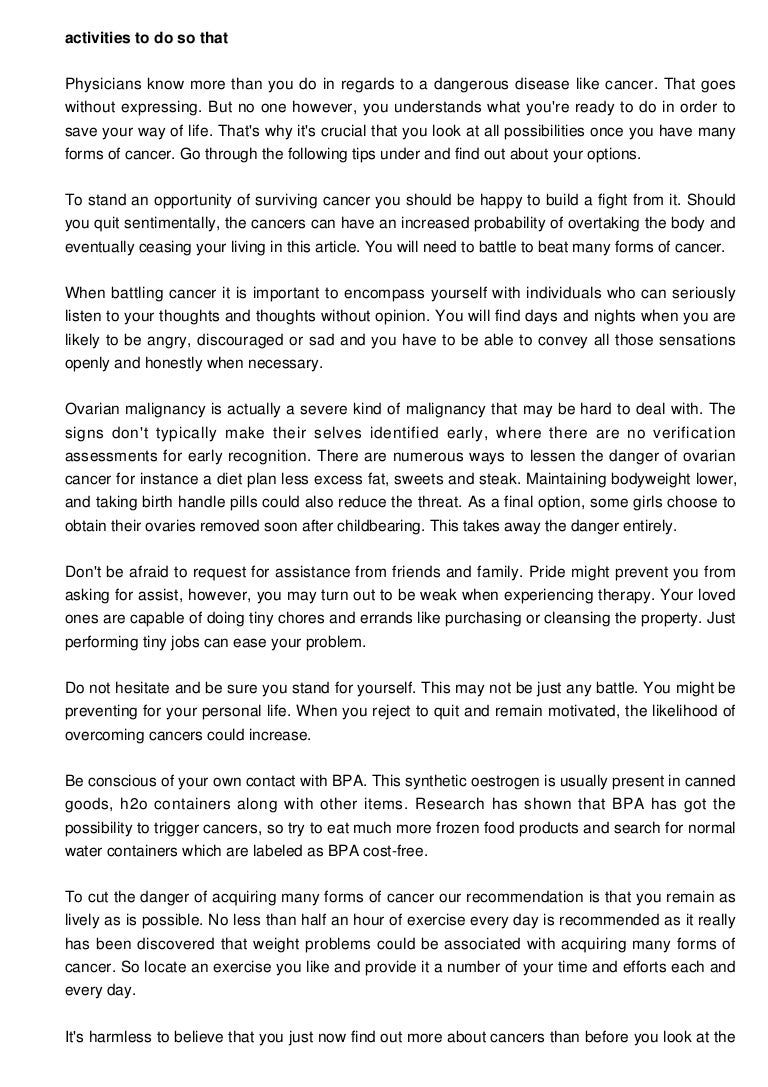 activities to do so that

Physicians know more than you do in regards to a dangerous disease like cancer. That goes without expressing. But no one however, you understands what you're ready to do in order to save your way of life. That's why it's crucial that you look at all possibilities once you have many forms of cancer. Go through the following tips under and find out about your options.

To stand an opportunity of surviving cancer you should be happy to build a fight from it. Should you quit sentimentally, the cancers can have an increased probability of overtaking the body and eventually ceasing your living in this article. You will need to battle to beat many forms of cancer.

When battling cancer it is important to encompass yourself with individuals who can seriously listen to your thoughts and thoughts without opinion. You will find days and nights when you are likely to be angry, discouraged or sad and you have to be able to convey all those sensations openly and honestly when necessary.

Ovarian malignancy is actually a severe kind of malignancy that may be hard to deal with. The signs don't typically make their selves identified early, where there are no verification assessments for early recognition. There are numerous ways to lessen the danger of ovarian cancer for instance a diet plan less excess fat, sweets and steak. Maintaining bodyweight lower, and taking birth handle pills could also reduce the threat. As a final option, some girls choose to obtain their ovaries removed soon after childbearing. This takes away the danger entirely.

Don't be afraid to request for assistance from friends and family. Pride might prevent you from asking for assist, however, you may turn out to be weak when experiencing therapy. Your loved ones are capable of doing tiny chores and errands like purchasing or cleansing the property. Just performing tiny jobs can ease your problem.

Do not hesitate and be sure you stand for yourself. This may not be just any battle. You might be preventing for your personal life. When you reject to quit and remain motivated, the likelihood of overcoming cancers could increase.

Be conscious of your own contact with BPA. This synthetic oestrogen is usually present in canned goods, h2o containers along with other items. Research has shown that BPA has got the possibility to trigger cancers, so try to eat much more frozen food products and search for normal water containers which are labeled as BPA cost-free.

To cut the danger of acquiring many forms of cancer our recommendation is that you remain as lively as is possible. No less than half an hour of exercise every day is recommended as it really has been discovered that weight problems could be associated with acquiring many forms of cancer. So locate an exercise you like and provide it a number of your time and efforts each and every day.

It's harmless to believe that you just now find out more about cancers than before you look at the